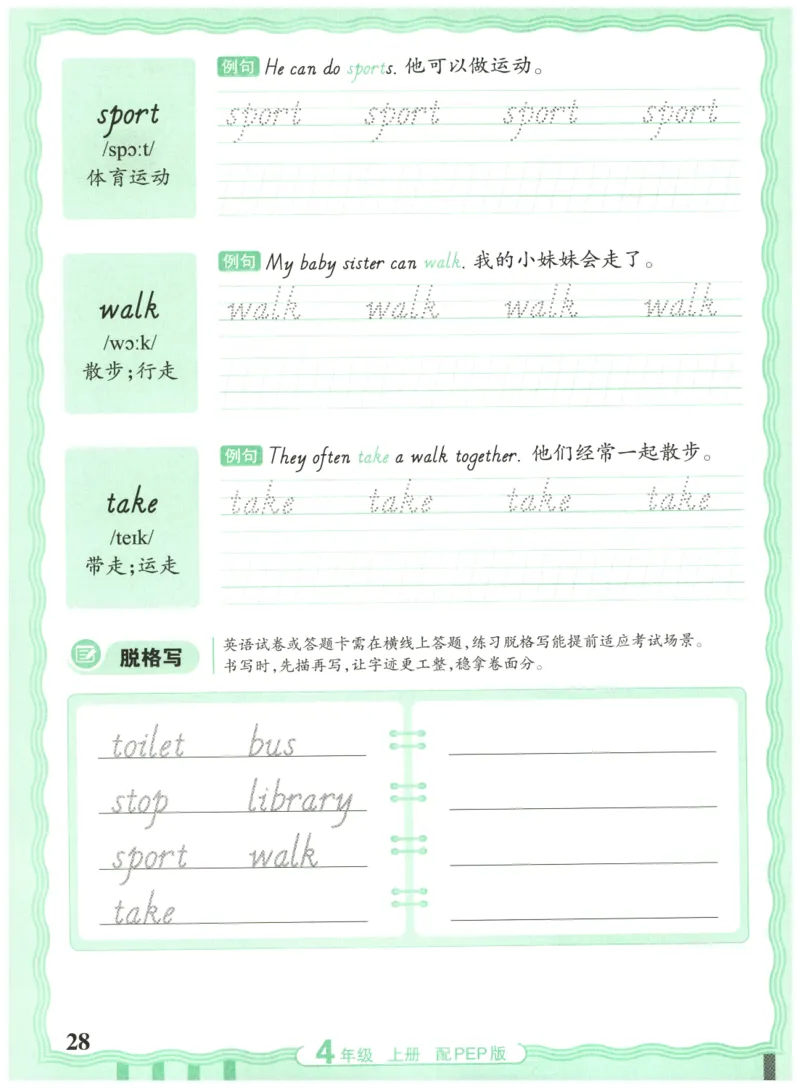 sport
/spɔːt/
体育运动

例句 He can do sports. 他可以做运动。

sport sport sport sport

walk
/wɔːk/
散步;行走

例句 My baby sister can walk. 我的小妹妹会走了。

walk walk walk walk

take
/teɪk/
带走;运走

例句 They often take a walk together. 他们经常一起散步。

take take take take

脱格写

英语试卷或答题卡需在横线上答题,练习脱格写能提前适应考试场景。书写时,先描再写,让字迹更工整,稳拿卷面分。

toilet bus
stop library
sport walk
take

28

4年级 上册 配PEP版